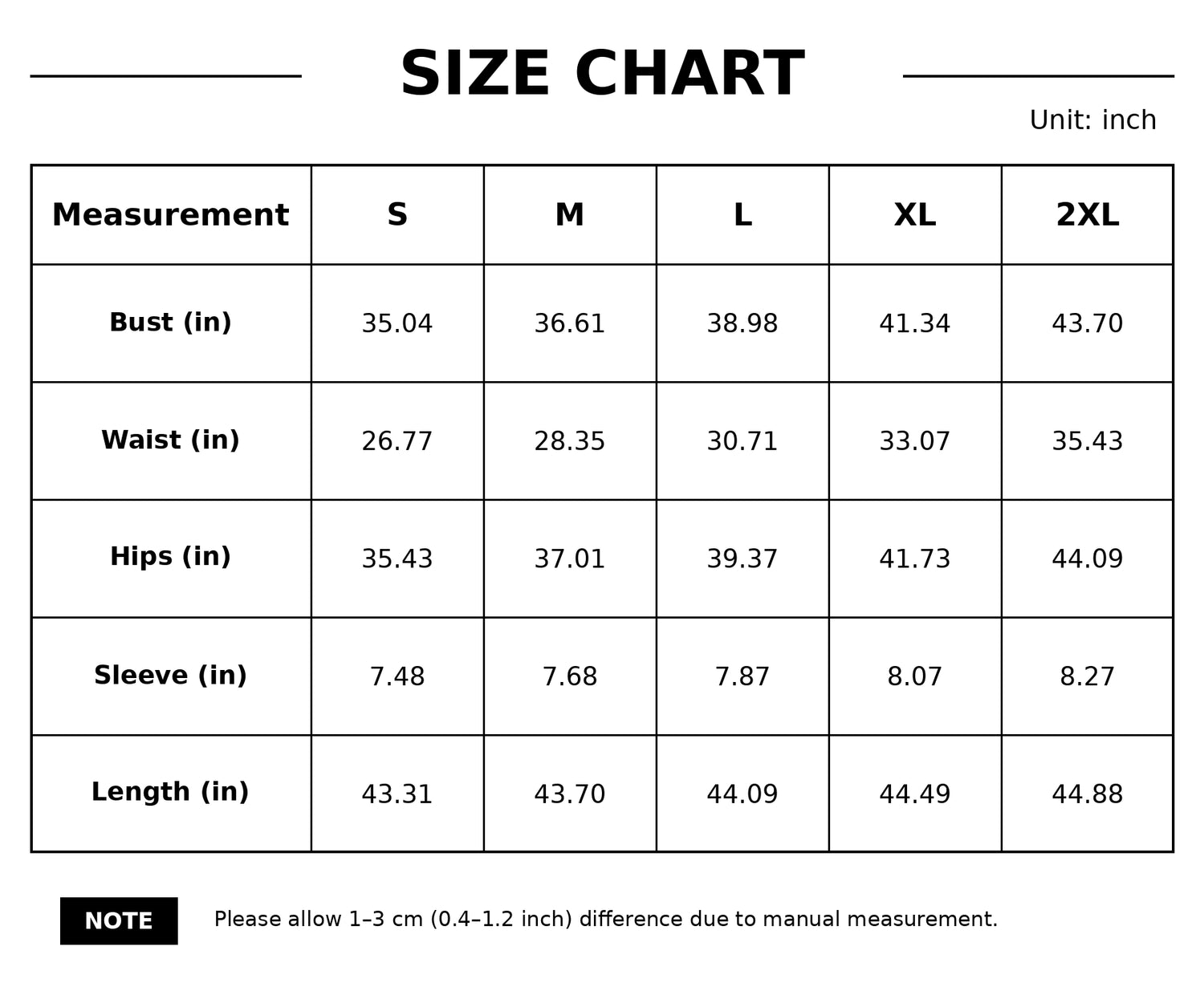 SIZE CHART

Unit: inch

| Measurement | S | M | L | XL | 2XL |
|---|---|---|---|---|---|
| Bust (in) | 35.04 | 36.61 | 38.98 | 41.34 | 43.70 |
| Waist (in) | 26.77 | 28.35 | 30.71 | 33.07 | 35.43 |
| Hips (in) | 35.43 | 37.01 | 39.37 | 41.73 | 44.09 |
| Sleeve (in) | 7.48 | 7.68 | 7.87 | 8.07 | 8.27 |
| Length (in) | 43.31 | 43.70 | 44.09 | 44.49 | 44.88 |

NOTE

Please allow 1–3 cm (0.4–1.2 inch) difference due to manual measurement.